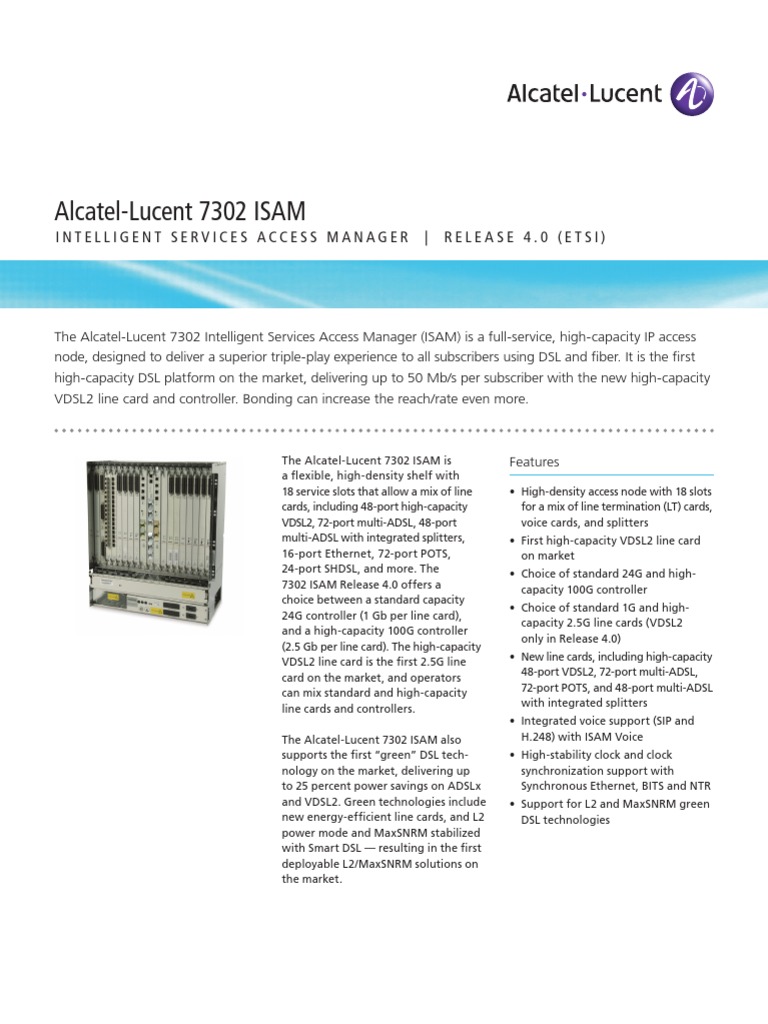 Alcatel·Lucent

Alcatel-Lucent 7302 ISAM

INTELLIGENT SERVICES ACCESS MANAGER | RELEASE 4.0 (ETSI)

The Alcatel-Lucent 7302 Intelligent Services Access Manager (ISAM) is a full-service, high-capacity IP access node, designed to deliver a superior triple-play experience to all subscribers using DSL and fiber. It is the first high-capacity DSL platform on the market, delivering up to 50 Mb/s per subscriber with the new high-capacity VDSL2 line card and controller. Bonding can increase the reach/rate even more.

The Alcatel-Lucent 7302 ISAM is a flexible, high-density shelf with 18 service slots that allow a mix of line cards, including 48-port high-capacity VDSL2, 72-port multi-ADSL, 48-port multi-ADSL with integrated splitters, 16-port Ethernet, 72-port POTS, 24-port SHDSL, and more. The 7302 ISAM Release 4.0 offers a choice between a standard capacity 24G controller (1 Gb per line card), and a high-capacity 100G controller (2.5 Gb per line card). The high-capacity VDSL2 line card is the first 2.5G line card on the market, and operators can mix standard and high-capacity line cards and controllers.

The Alcatel-Lucent 7302 ISAM also supports the first "green" DSL technology on the market, delivering up to 25 percent power savings on ADSLx and VDSL2. Green technologies include new energy-efficient line cards, and L2 power mode and MaxSNRM stabilized with Smart DSL — resulting in the first deployable L2/MaxSNRM solutions on the market.

Features

• High-density access node with 18 slots for a mix of line termination (LT) cards, voice cards, and splitters
• First high-capacity VDSL2 line card on market
• Choice of standard 24G and high-capacity 100G controller
• Choice of standard 1G and high-capacity 2.5G line cards (VDSL2 only in Release 4.0)
• New line cards, including high-capacity 48-port VDSL2, 72-port multi-ADSL, 72-port POTS, and 48-port multi-ADSL with integrated splitters
• Integrated voice support (SIP and H.248) with ISAM Voice
• High-stability clock and clock synchronization support with Synchronous Ethernet, BITS and NTR
• Support for L2 and MaxSNRM green DSL technologies